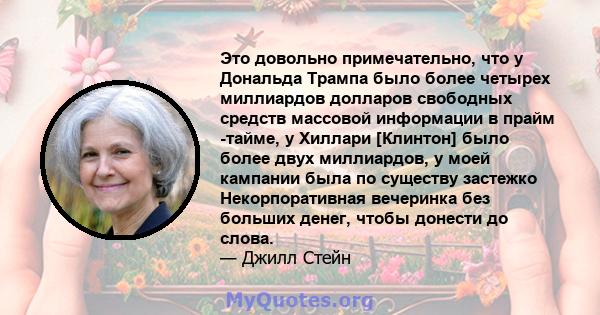 Это довольно примечательно, что у Дональда Трампа было более четырех миллиардов долларов свободных средств массовой информации в прайм -тайме, у Хиллари [Клинтон] было более двух миллиардов, у моей кампании была по существу застежко Некорпоративная вечеринка без больших денег, чтобы донести до слова.
— Джилл Стейн

MyQuotes.org